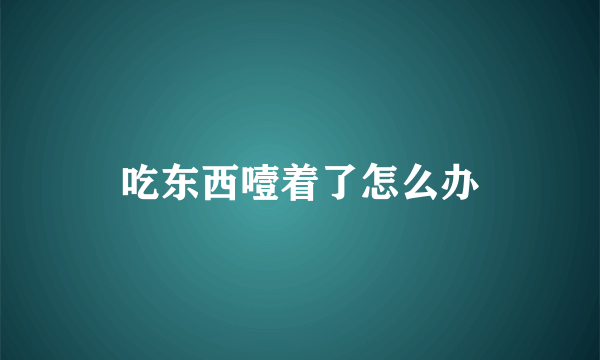 吃东西噎着了怎么办